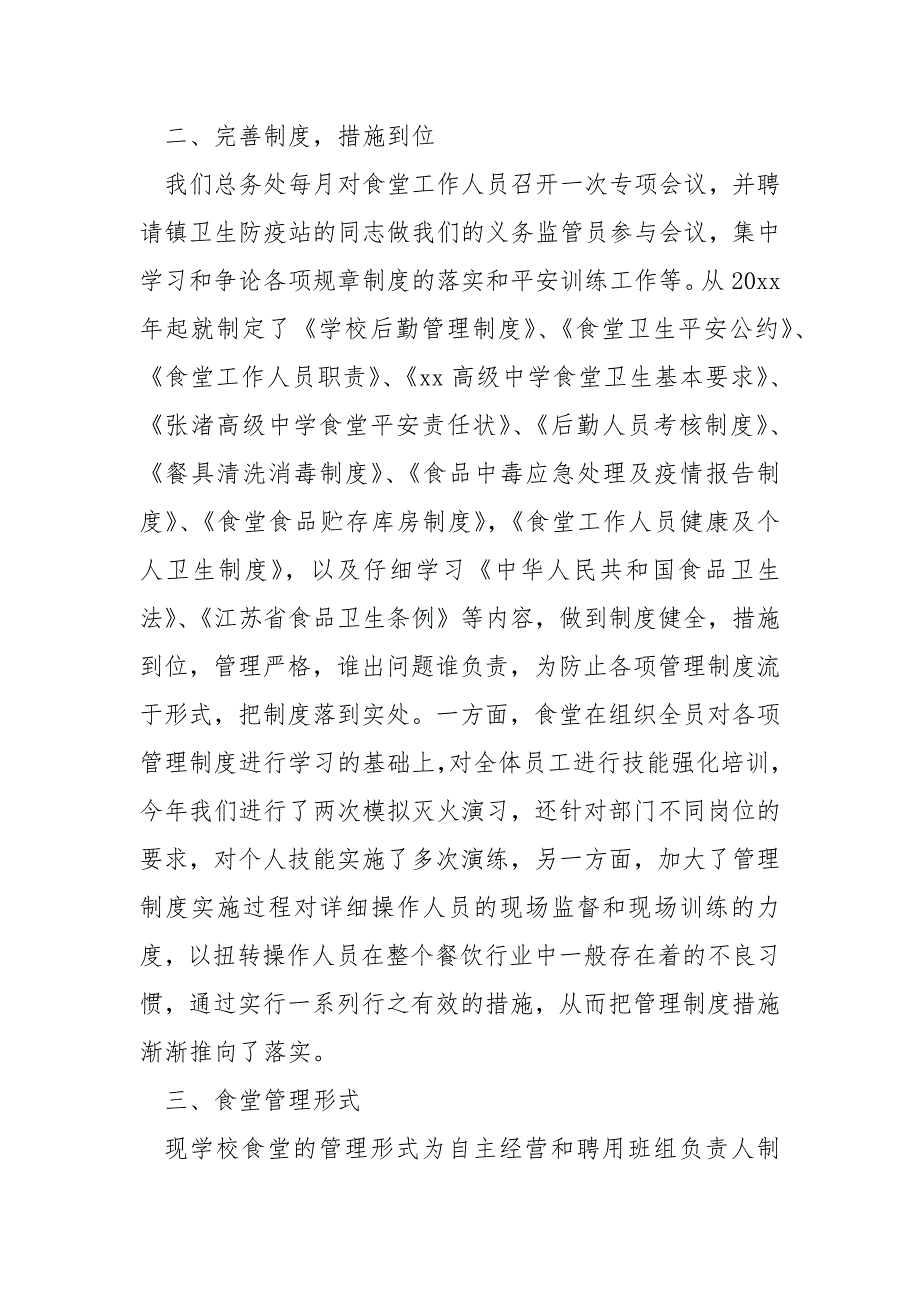 二、完善制度，措施到位

我们总务处每月对食堂工作人员召开一次专项会议，并聘请镇卫生防疫站的同志做我们的义务监管员参与会议，集中学习和争论各项规章制度的落实和平安训练工作等。从20xx年起就制定了《学校后勤管理制度》、《食堂卫生平安公约》、《食堂工作人员职责》、《xx高级中学食堂卫生基本要求》、《张渚高级中学食堂平安责任状》、《后勤人员考核制度》、《餐具清洗消毒制度》、《食品中毒应急处理及疫情报告制度》、《食堂食品贮存库房制度》，《食堂工作人员健康及个人卫生制度》，以及仔细学习《中华人民共和国食品卫生法》、《江苏省食品卫生条例》等内容，做到制度健全，措施到位，管理严格，谁出问题谁负责，为防止各项管理制度流于形式，把制度落到实处。一方面，食堂在组织全员对各项管理制度进行学习的基础上,对全体员工进行技能强化培训，今年我们进行了两次模拟灭火演习，还针对部门不同岗位的要求，对个人技能实施了多次演练，另一方面，加大了管理制度实施过程对详细操作人员的现场监督和现场训练的力度，以扭转操作人员在整个餐饮行业中一般存在着的不良习惯，通过实行一系列行之有效的措施，从而把管理制度措施渐渐推向了落实。

三、食堂管理形式

现学校食堂的管理形式为自主经营和聘用班组负责人制